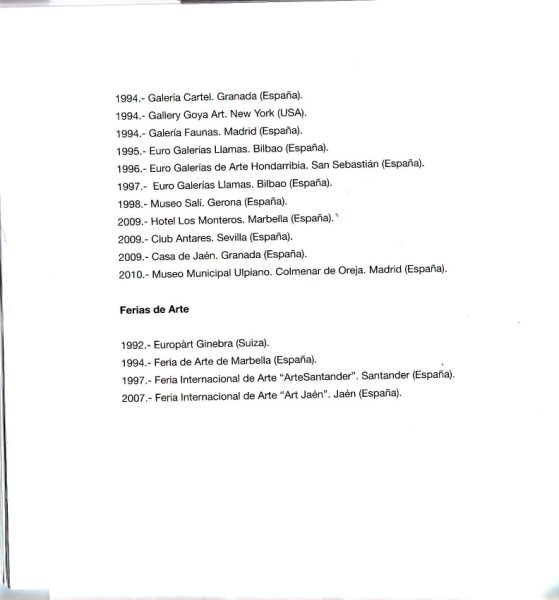 1994.- Galería Cartel. Granada (España).
1994.- Gallery Goya Art. New York (USA).
1994.- Galería Faunas. Madrid (España).
1995.- Euro Galerías Llamas. Bilbao (España).
1996.- Euro Galerías de Arte Hondarribia. San Sebastián (España).
1997.- Euro Galerías Llamas. Bilbao (España).
1998.- Museo Sali. Gerona (España).
2009.- Hotel Los Monteros. Marbella (España).
2009.- Club Antares. Sevilla (España).
2009.- Casa de Jaén. Granada (España).
2010.- Museo Municipal Ulpiano. Colmenar de Oreja. Madrid (España).

Ferias de Arte

1992.- Europàrt Ginebra (Suiza).
1994.- Feria de Arte de Marbella (España).
1997.- Feria Internacional de Arte "ArteSantander". Santander (España).
2007.- Feria Internacional de Arte "Art Jaén". Jaén (España).